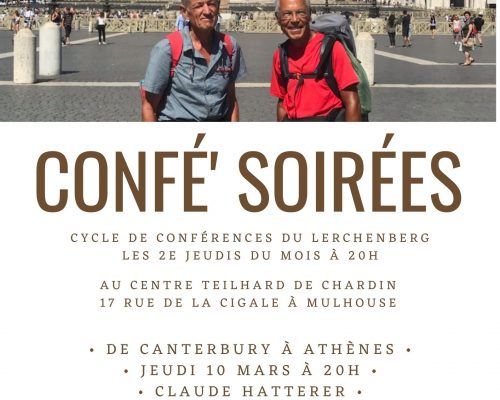 CONFÉ' SOIRÉES

CYCLE DE CONFÉRENCES DU LERCHENBERG
LES 2E JEUDIS DU MOIS À 20H

AU CENTRE TEILHARD DE CHARDIN
17 RUE DE LA CIGALE À MULHOUSE

• DE CANTERBURY À ATHÈNES •
• JEUDI 10 MARS À 20H •
• CLAUDE HATTERER •